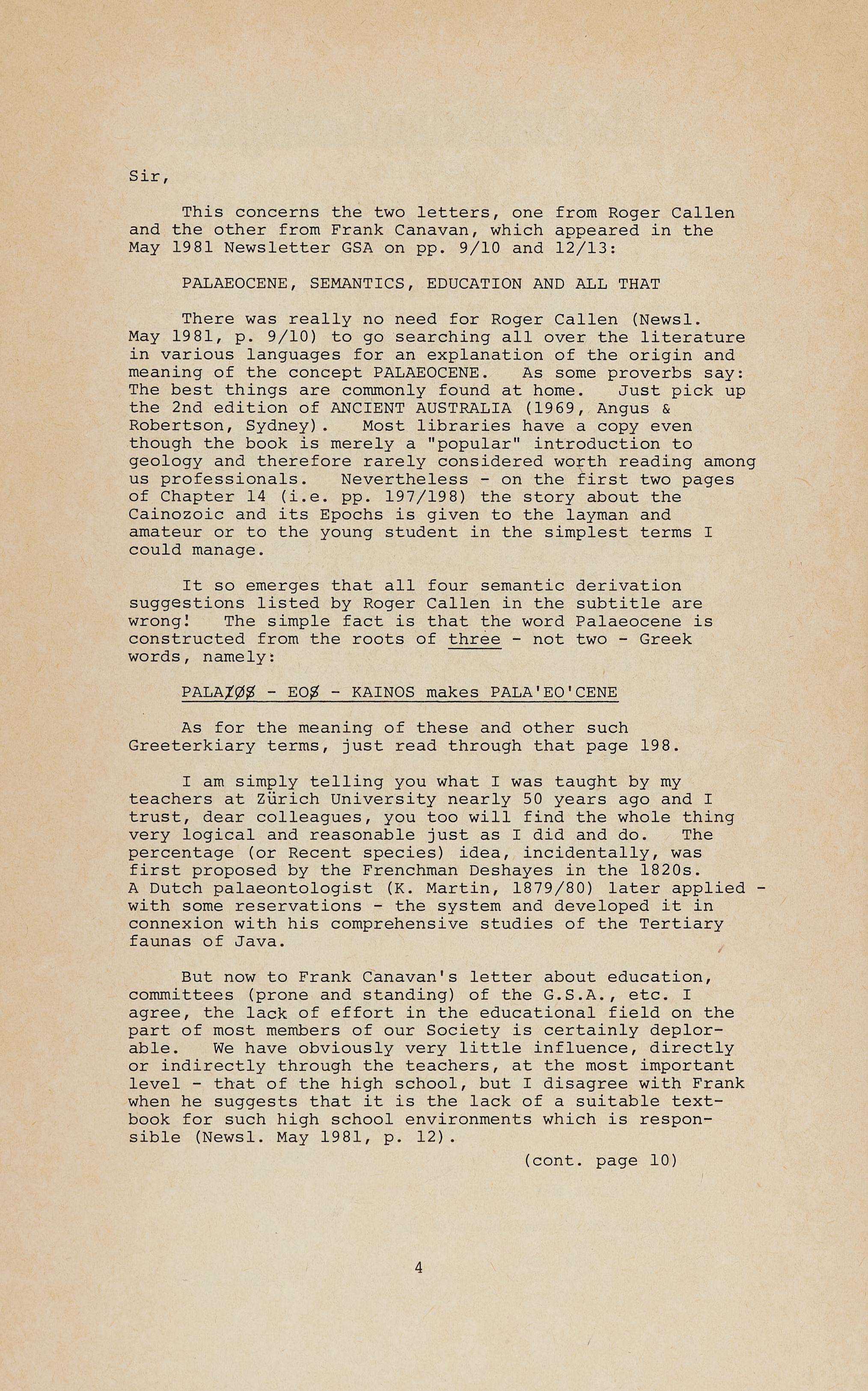 Sir,

This concerns the two letters, one from Roger Callen and the other from Frank Canavan, which appeared in the May 1981 Newsletter GSA on pp. 9/10 and 12/13:

PALAEOCENE, SEMANTICS, EDUCATION AND ALL THAT

There was really no need for Roger Callen (Newsl. May 1981, p. 9/10) to go searching all over the literature in various languages for an explanation of the origin and meaning of the concept PALAEOCENE. As some proverbs say: The best things are commonly found at home. Just pick up the 2nd edition of ANCIENT AUSTRALIA (1969, Angus & Robertson, Sydney). Most libraries have a copy even though the book is merely a "popular" introduction to geology and therefore rarely considered worth reading among us professionals. Nevertheless - on the first two pages of Chapter 14 (i.e. pp. 197/198) the story about the Cainozoic and its Epochs is given to the layman and amateur or to the young student in the simplest terms I could manage.

It so emerges that all four semantic derivation suggestions listed by Roger Callen in the subtitle are wrong! The simple fact is that the word Palaeocene is constructed from the roots of three - not two - Greek words, namely:

PALAIOS - EOS - KAINOS makes PALA'EO'CENE

As for the meaning of these and other such Greeterkiary terms, just read through that page 198.

I am simply telling you what I was taught by my teachers at Zürich University nearly 50 years ago and I trust, dear colleagues, you too will find the whole thing very logical and reasonable just as I did and do. The percentage (or Recent species) idea, incidentally, was first proposed by the Frenchman Deshayes in the 1820s. A Dutch palaeontologist (K. Martin, 1879/80) later applied - with some reservations - the system and developed it in connexion with his comprehensive studies of the Tertiary faunas of Java.

But now to Frank Canavan's letter about education, committees (prone and standing) of the G.S.A., etc. I agree, the lack of effort in the educational field on the part of most members of our Society is certainly deplorable. We have obviously very little influence, directly or indirectly through the teachers, at the most important level - that of the high school, but I disagree with Frank when he suggests that it is the lack of a suitable textbook for such high school environments which is responsible (Newsl. May 1981, p. 12).

(cont. page 10)

4